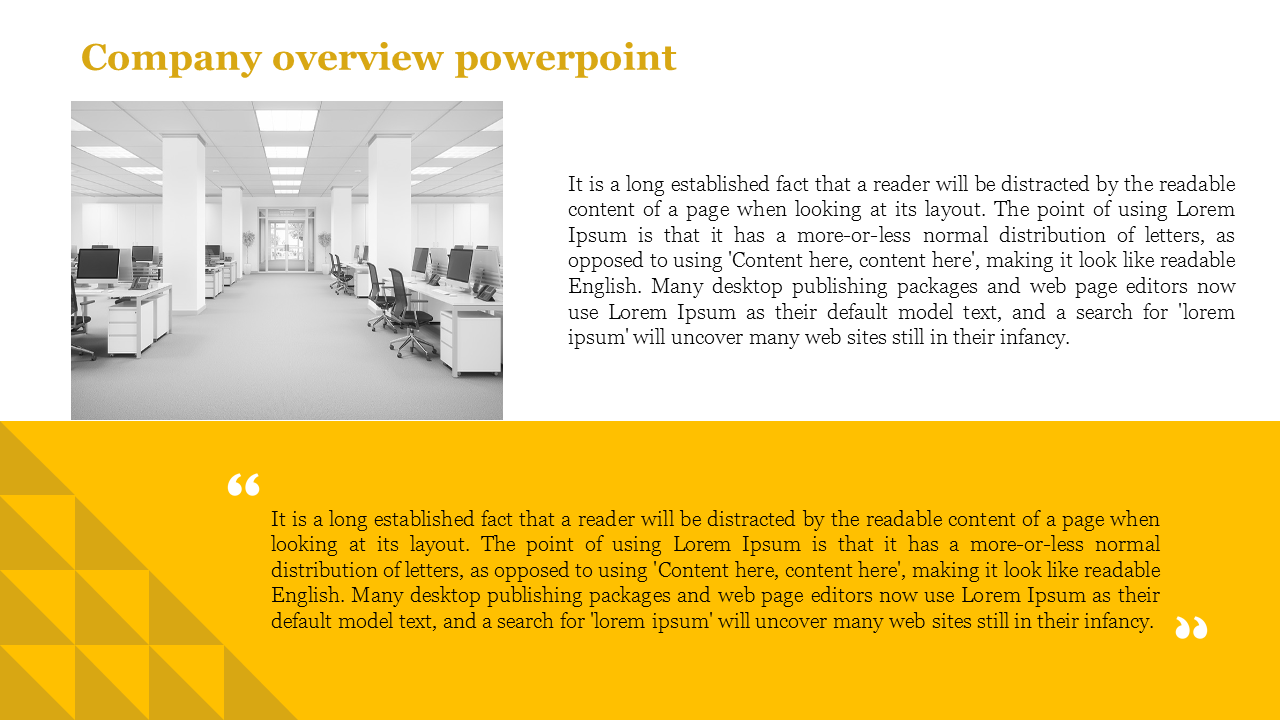 Company overview powerpoint

It is a long established fact that a reader will be distracted by the readable content of a page when looking at its layout. The point of using Lorem Ipsum is that it has a more-or-less normal distribution of letters, as opposed to using 'Content here, content here', making it look like readable English. Many desktop publishing packages and web page editors now use Lorem Ipsum as their default model text, and a search for 'lorem ipsum' will uncover many web sites still in their infancy.

“

It is a long established fact that a reader will be distracted by the readable content of a page when looking at its layout. The point of using Lorem Ipsum is that it has a more-or-less normal distribution of letters, as opposed to using 'Content here, content here', making it look like readable English. Many desktop publishing packages and web page editors now use Lorem Ipsum as their default model text, and a search for 'lorem ipsum' will uncover many web sites still in their infancy.

”